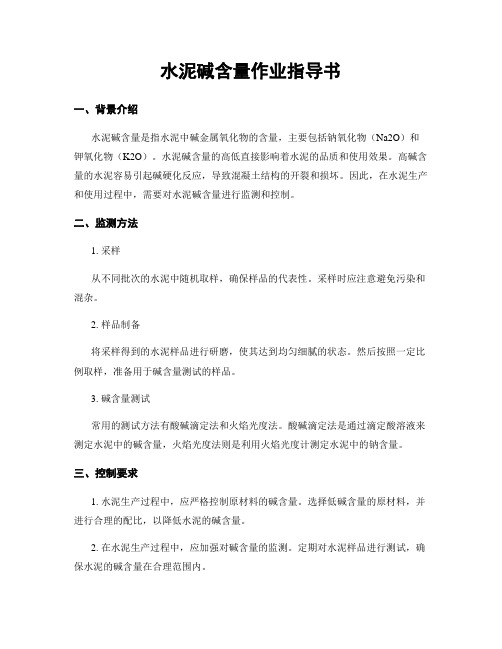 水泥碱含量作业指导书

一、背景介绍

水泥碱含量是指水泥中碱金属氧化物的含量，主要包括钠氧化物（Na2O）和钾氧化物（K2O）。水泥碱含量的高低直接影响着水泥的品质和使用效果。高碱含量的水泥容易引起碱硬化反应，导致混凝土结构的开裂和损坏。因此，在水泥生产和使用过程中，需要对水泥碱含量进行监测和控制。

二、监测方法

1. 采样

从不同批次的水泥中随机取样，确保样品的代表性。采样时应注意避免污染和混杂。

2. 样品制备

将采样得到的水泥样品进行研磨，使其达到均匀细腻的状态。然后按照一定比例取样，准备用于碱含量测试的样品。

3. 碱含量测试

常用的测试方法有酸碱滴定法和火焰光度法。酸碱滴定法是通过滴定酸溶液来测定水泥中的碱含量，火焰光度法则是利用火焰光度计测定水泥中的钠含量。

三、控制要求

1. 水泥生产过程中，应严格控制原材料的碱含量。选择低碱含量的原材料，并进行合理的配比，以降低水泥的碱含量。

2. 在水泥生产过程中，应加强对碱含量的监测。定期对水泥样品进行测试，确保水泥的碱含量在合理范围内。